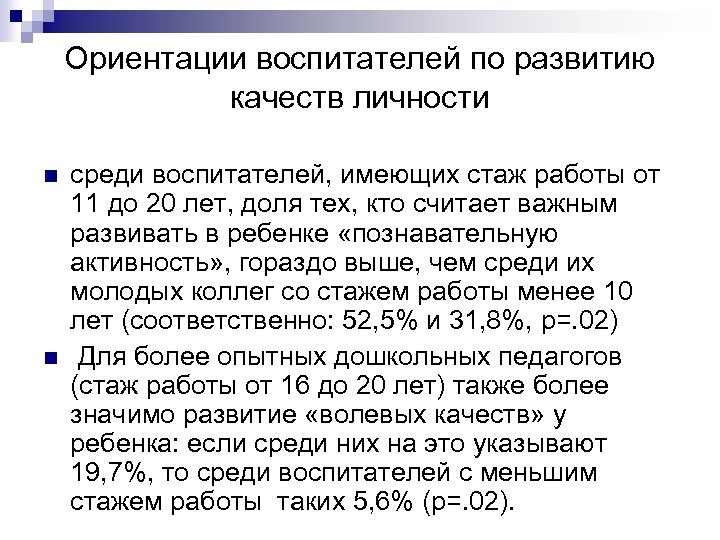 Ориентации воспитателей по развитию качеств личности

среди воспитателей, имеющих стаж работы от 11 до 20 лет, доля тех, кто считает важным развивать в ребенке «познавательную активность», гораздо выше, чем среди их молодых коллег со стажем работы менее 10 лет (соответственно: 52,5% и 31,8%, p=.02)

Для более опытных дошкольных педагогов (стаж работы от 16 до 20 лет) также более значимо развитие «волевых качеств» у ребенка: если среди них на это указывают 19,7%, то среди воспитателей с меньшим стажем работы таких 5,6% (p=.02).